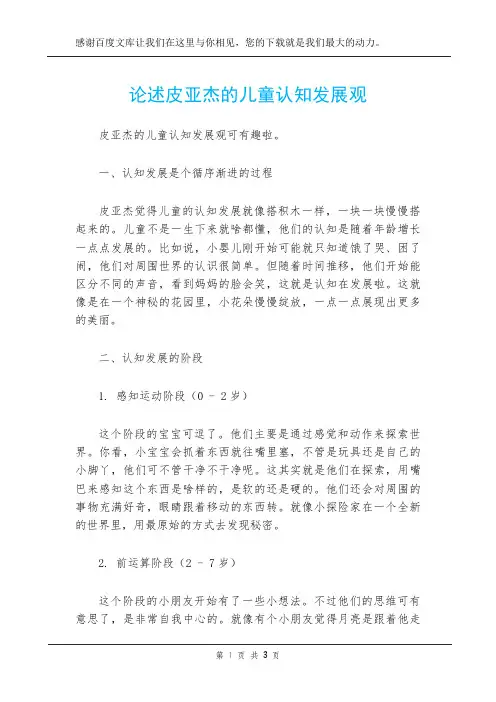 感谢百度文库让我们在这里与你相见，您的下载就是我们最大的动力。

论述皮亚杰的儿童认知发展观

皮亚杰的儿童认知发展观可有趣啦。

一、认知发展是个循序渐进的过程

皮亚杰觉得儿童的认知发展就像搭积木一样，一块一块慢慢搭起来的。儿童不是一生下来就啥都懂，他们的认知是随着年龄增长一点点发展的。比如说，小婴儿刚开始可能就只知道饿了哭、困了闹，他们对周围世界的认识很简单。但随着时间推移，他们开始能区分不同的声音，看到妈妈的脸会笑，这就是认知在发展啦。这就像是在一个神秘的花园里，小花朵慢慢绽放，一点一点展现出更多的美丽。

二、认知发展的阶段

1. 感知运动阶段（0 - 2岁）

这个阶段的宝宝可逗了。他们主要是通过感觉和动作来探索世界。你看，小宝宝会抓着东西就往嘴里塞，不管是玩具还是自己的小脚丫，他们可不管干净不干净呢。这其实就是他们在探索，用嘴巴来感知这个东西是啥样的，是软的还是硬的。他们还会对周围的事物充满好奇，眼睛跟着移动的东西转。就像小探险家在一个全新的世界里，用最原始的方式去发现秘密。

2. 前运算阶段（2 - 7岁）

这个阶段的小朋友开始有了一些小想法。不过他们的思维可有意思了，是非常自我中心的。就像有个小朋友觉得月亮是跟着他走

第 1 页 共 3 页